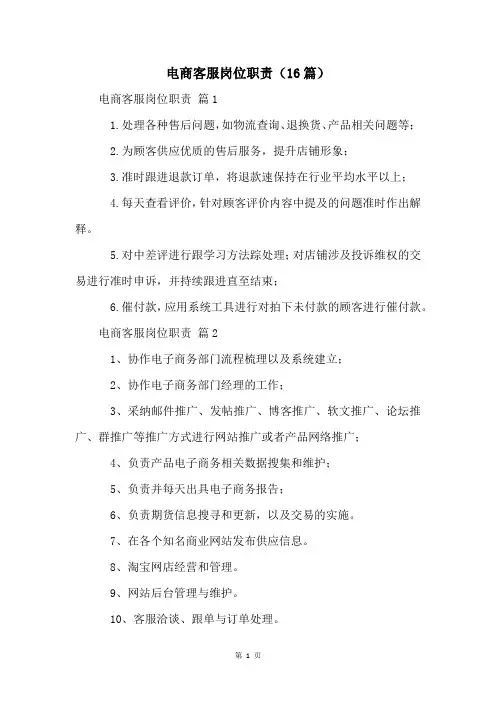 电商客服岗位职责（16篇）

电商客服岗位职责 篇1

1.处理各种售后问题，如物流查询、退换货、产品相关问题等；

2.为顾客供应优质的售后服务，提升店铺形象；

3.准时跟进退款订单，将退款速保持在行业平均水平以上；

4.每天查看评价，针对顾客评价内容中提及的问题准时作出解释。

5.对中差评进行跟学习方法踪处理；对店铺涉及投诉维权的交易进行准时申诉，并持续跟进直至结束；

6.催付款，应用系统工具进行对拍下未付款的顾客进行催付款。

电商客服岗位职责 篇2

1、协作电子商务部门流程梳理以及系统建立；

2、协作电子商务部门经理的工作；

3、采纳邮件推广、发帖推广、博客推广、软文推广、论坛推广、群推广等推广方式进行网站推广或者产品网络推广；

4、负责产品电子商务相关数据搜集和维护；

5、负责并每天出具电子商务报告；

6、负责期货信息搜寻和更新，以及交易的实施。

7、在各个知名商业网站发布供应信息。

8、淘宝网店经营和管理。

9、网站后台管理与维护。

10、客服洽谈、跟单与订单处理。

第 1 页